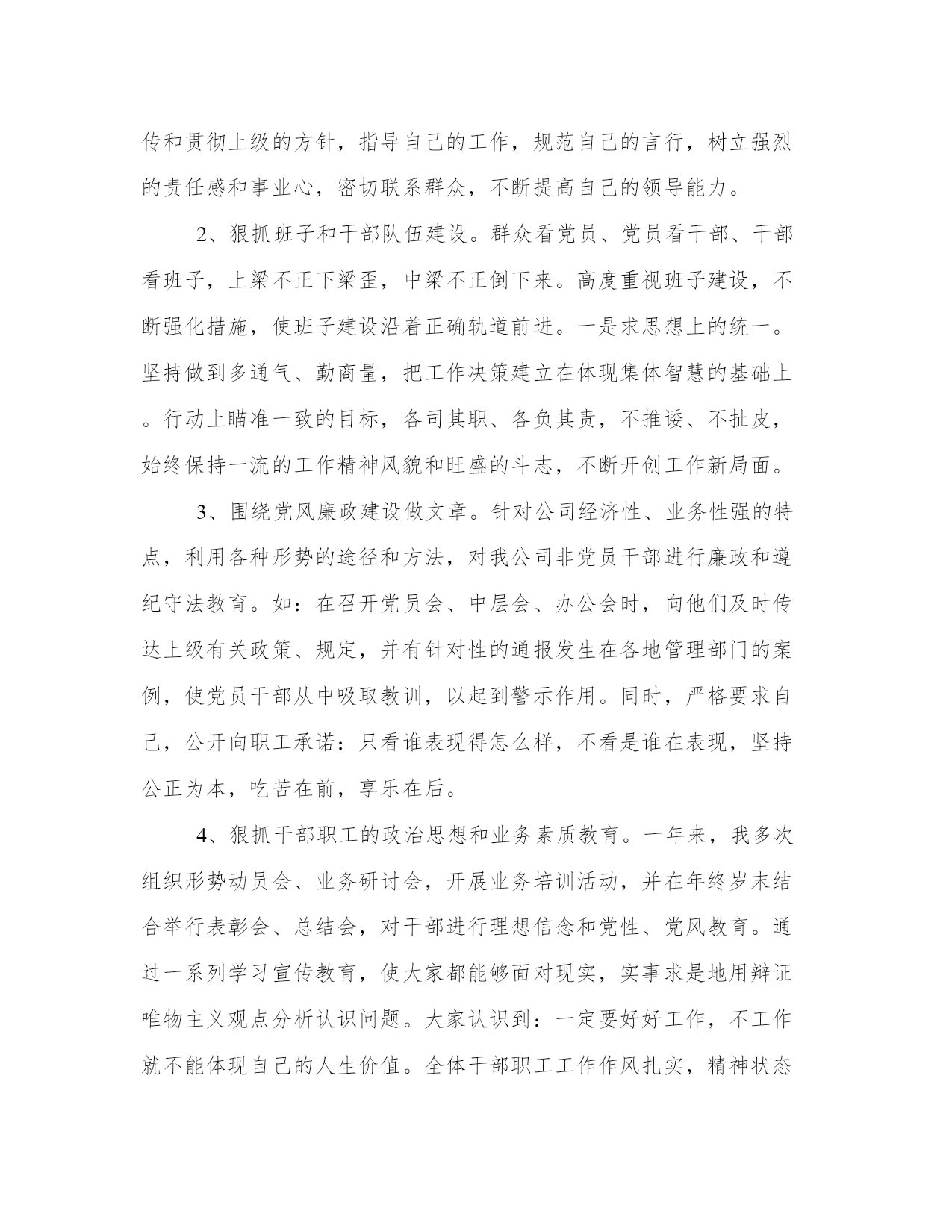 传和贯彻上级的方针，指导自己的工作，规范自己的言行，树立强烈的责任感和事业心，密切联系群众，不断提高自己的领导能力。

2、狠抓班子和干部队伍建设。群众看党员、党员看干部、干部看班子，上梁不正下梁歪，中梁不正倒下来。高度重视班子建设，不断强化措施，使班子建设沿着正确轨道前进。一是求思想上的统一。坚持做到多通气、勤商量，把工作决策建立在体现集体智慧的基础上。行动上瞄准一致的目标，各司其职、各负其责，不推诿、不扯皮，始终保持一流的工作精神风貌和旺盛的斗志，不断开创工作新局面。

3、围绕党风廉政建设做文章。针对公司经济性、业务性强的特点，利用各种形势的途径和方法，对我公司非党员干部进行廉政和遵纪守法教育。如：在召开党员会、中层会、办公会时，向他们及时传达上级有关政策、规定，并有针对性的通报发生在各地管理部门的案例，使党员干部从中吸取教训，以起到警示作用。同时，严格要求自己，公开向职工承诺：只看谁表现得怎么样，不看是谁在表现，坚持公正为本，吃苦在前，享乐在后。

4、狠抓干部职工的政治思想和业务素质教育。一年来，我多次组织形势动员会、业务研讨会，开展业务培训活动，并在年终岁末结合举行表彰会、总结会，对干部进行理想信念和党性、党风教育。通过一系列学习宣传教育，使大家都能够面对现实，实事求是地用辩证唯物主义观点分析认识问题。大家认识到：一定要好好工作，不工作就不能体现自己的人生价值。全体干部职工工作作风扎实，精神状态